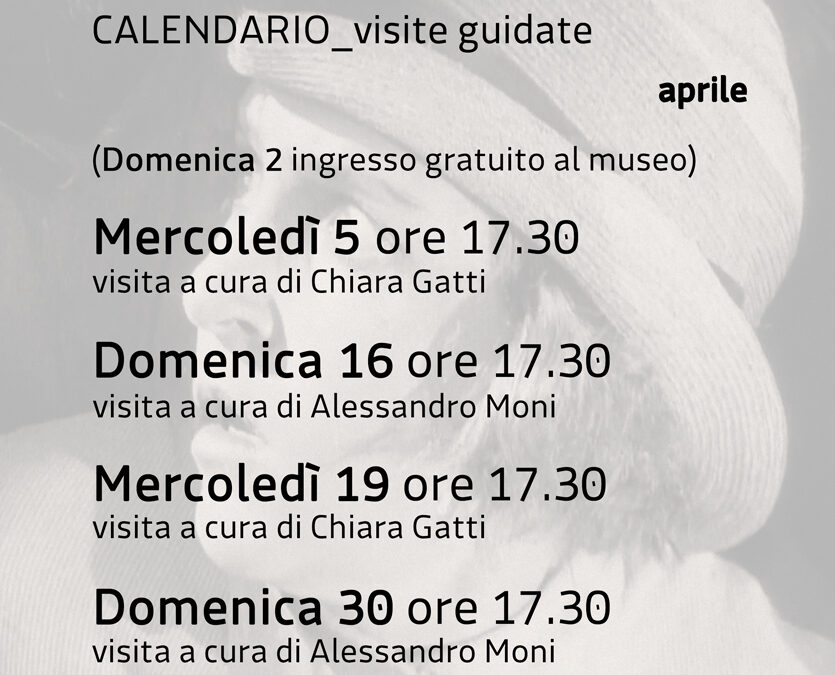 CALENDARIO_visite guidate

aprile

(Domenica 2 ingresso gratuito al museo)

Mercoledì 5 ore 17.30
visita a cura di Chiara Gatti

Domenica 16 ore 17.30
visita a cura di Alessandro Moni

Mercoledì 19 ore 17.30
visita a cura di Chiara Gatti

Domenica 30 ore 17.30
visita a cura di Alessandro Moni